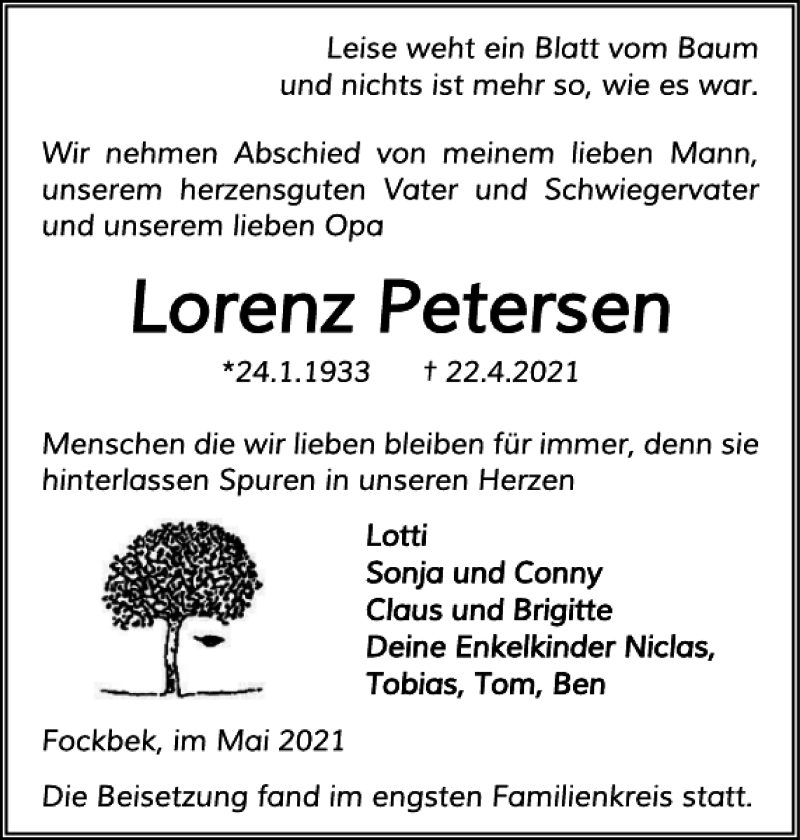 Leise weht ein Blatt vom Baum
und nichts ist mehr so, wie es war.

Wir nehmen Abschied von meinem lieben Mann, unserem herzensguten Vater und Schwiegervater und unserem lieben Opa

Lorenz Petersen

*24.1.1933 † 22.4.2021

Menschen die wir lieben bleiben für immer, denn sie hinterlassen Spuren in unseren Herzen

Lotti
Sonja und Conny
Claus und Brigitte
Deine Enkelkinder Niclas, Tobias, Tom, Ben

Fockbek, im Mai 2021

Die Beisetzung fand im engsten Familienkreis statt.